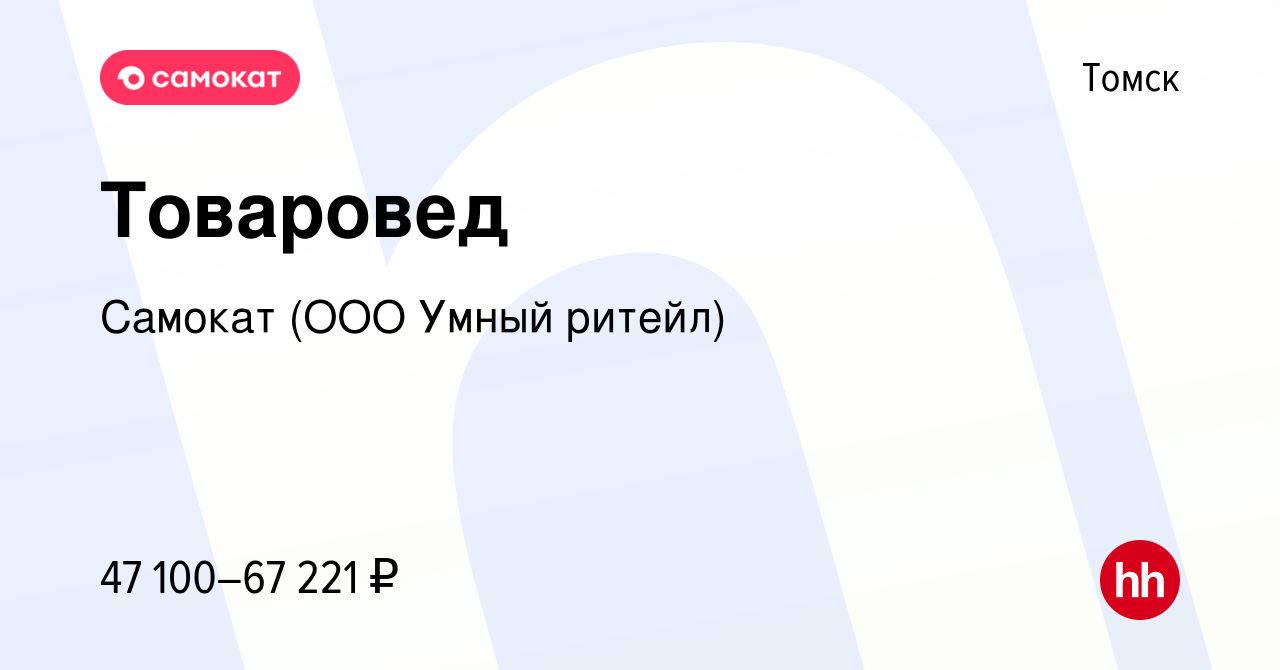 самокат

Томск

Товаровед

Самокат (ООО Умный ритейл)

47 100–67 221 ₽

hh